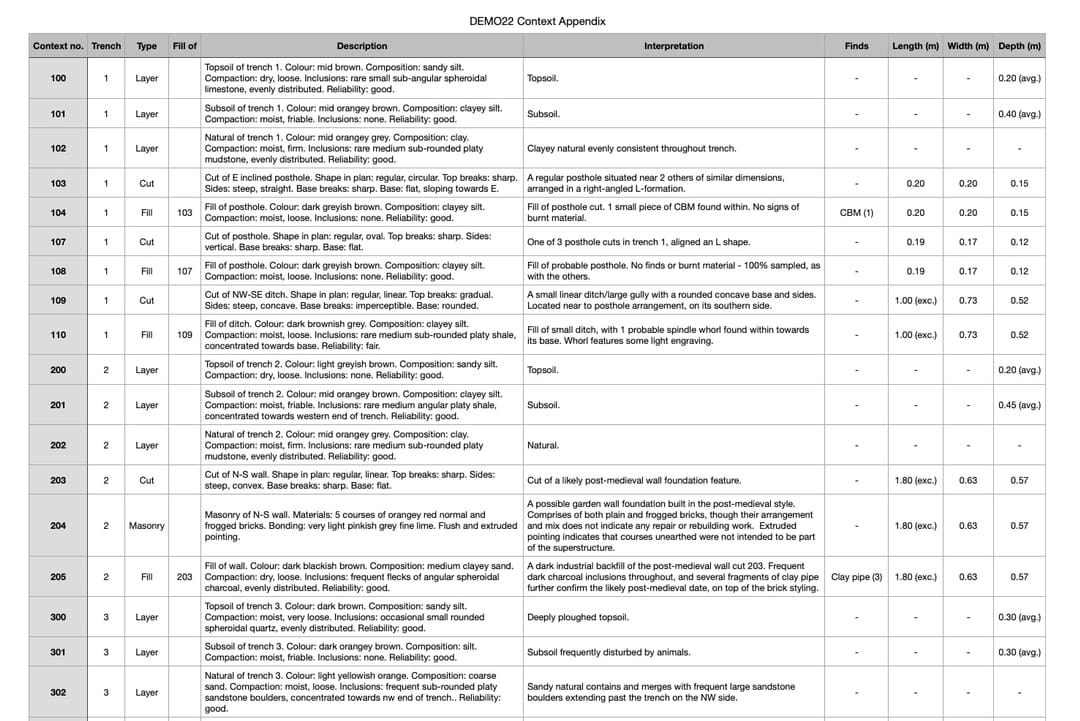 DEMO22 Context Appendix

| Context no. | Trench | Type | Fill of | Description | Interpretation | Finds | Length (m) | Width (m) | Depth (m) |
|---|---|---|---|---|---|---|---|---|---|
| 100 | 1 | Layer | | Topsoil of trench 1. Colour: mid brown. Composition: sandy silt. Compaction: dry, loose. Inclusions: rare small sub-angular spheroidal limestone, evenly distributed. Reliability: good. | Topsoil. | - | - | - | 0.20 (avg.) |
| 101 | 1 | Layer | | Subsoil of trench 1. Colour: mid orangey brown. Composition: clayey silt. Compaction: moist, friable. Inclusions: none. Reliability: good. | Subsoil. | - | - | - | 0.40 (avg.) |
| 102 | 1 | Layer | | Natural of trench 1. Colour: mid orangey grey. Composition: clay. Compaction: moist, firm. Inclusions: rare medium sub-rounded platy mudstone, evenly distributed. Reliability: good. | Clayey natural evenly consistent throughout trench. | - | - | - | - |
| 103 | 1 | Cut | | Cut of E inclined posthole. Shape in plan: regular, circular. Top breaks: sharp. Sides: steep, straight. Base breaks: sharp. Base: flat, sloping towards E. | A regular posthole situated near 2 others of similar dimensions, arranged in a right-angled L-formation. | - | 0.20 | 0.20 | 0.15 |
| 104 | 1 | Fill | 103 | Fill of posthole. Colour: dark greyish brown. Composition: clayey silt. Compaction: moist, loose. Inclusions: none. Reliability: good. | Fill of posthole cut. 1 small piece of CBM found within. No signs of burnt material. | CBM (1) | 0.20 | 0.20 | 0.15 |
| 107 | 1 | Cut | | Cut of posthole. Shape in plan: regular, oval. Top breaks: sharp. Sides: vertical. Base breaks: sharp. Base: flat. | One of 3 posthole cuts in trench 1, aligned an L shape. | - | 0.19 | 0.17 | 0.12 |
| 108 | 1 | Fill | 107 | Fill of posthole. Colour: dark greyish brown. Composition: clayey silt. Compaction: moist, loose. Inclusions: none. Reliability: good. | Fill of probable posthole. No finds or burnt material - 100% sampled, as with the others. | - | 0.19 | 0.17 | 0.12 |
| 109 | 1 | Cut | | Cut of NW-SE ditch. Shape in plan: regular, linear. Top breaks: gradual. Sides: steep, concave. Base breaks: imperceptible. Base: rounded. | A small linear ditch/large gully with a rounded concave base and sides. Located near to posthole arrangement, on its southern side. | - | 1.00 (exc.) | 0.73 | 0.52 |
| 110 | 1 | Fill | 109 | Fill of ditch. Colour: dark brownish grey. Composition: clayey silt. Compaction: moist, loose. Inclusions: rare medium sub-rounded platy shale, concentrated towards base. Reliability: fair. | Fill of small ditch, with 1 probable spindle whorl found within towards its base. Whorl features some light engraving. | - | 1.00 (exc.) | 0.73 | 0.52 |
| 200 | 2 | Layer | | Topsoil of trench 2. Colour: light greyish brown. Composition: sandy silt. Compaction: dry, loose. Inclusions: none. Reliability: good. | Topsoil. | - | - | - | 0.20 (avg.) |
| 201 | 2 | Layer | | Subsoil of trench 2. Colour: mid orangey brown. Composition: clayey silt. Compaction: moist, friable. Inclusions: rare medium angular platy shale, concentrated towards western end of trench. Reliability: good. | Subsoil. | - | - | - | 0.45 (avg.) |
| 202 | 2 | Layer | | Natural of trench 2. Colour: mid orangey grey. Composition: clay. Compaction: moist, firm. Inclusions: rare medium sub-rounded platy mudstone, evenly distributed. Reliability: good. | Natural. | - | - | - | - |
| 203 | 2 | Cut | | Cut of N-S wall. Shape in plan: regular, linear. Top breaks: sharp. Sides: steep, convex. Base breaks: sharp. Base: flat. | Cut of a likely post-medieval wall foundation feature. | - | 1.80 (exc.) | 0.63 | 0.57 |
| 204 | 2 | Masonry | | Masonry of N-S wall. Materials: 5 courses of orangey red normal and frogged bricks. Bonding: very light pinkish grey fine lime. Flush and extruded pointing. | A possible garden wall foundation built in the post-medieval style. Comprises of both plain and frogged bricks, though their arrangement and mix does not indicate any repair or rebuilding work. Extruded pointing indicates that courses unearthed were not intended to be part of the superstructure. | - | 1.80 (exc.) | 0.63 | 0.57 |
| 205 | 2 | Fill | 203 | Fill of wall. Colour: dark blackish brown. Composition: medium clayey sand. Compaction: dry, loose. Inclusions: frequent flecks of angular spheroidal charcoal, evenly distributed. Reliability: good. | A dark industrial backfill of the post-medieval wall cut 203. Frequent dark charcoal inclusions throughout, and several fragments of clay pipe further confirm the likely post-medieval date, on top of the brick styling. | Clay pipe (3) | 1.80 (exc.) | 0.63 | 0.57 |
| 300 | 3 | Layer | | Topsoil of trench 3. Colour: dark brown. Composition: sandy silt. Compaction: moist, very loose. Inclusions: occasional small rounded spheroidal quartz, evenly distributed. Reliability: good. | Deeply ploughed topsoil. | - | - | - | 0.30 (avg.) |
| 301 | 3 | Layer | | Subsoil of trench 3. Colour: dark orangey brown. Composition: silt. Compaction: moist, friable. Inclusions: none. Reliability: good. | Subsoil frequently disturbed by animals. | - | - | - | 0.30 (avg.) |
| 302 | 3 | Layer | | Natural of trench 3. Colour: light yellowish orange. Composition: coarse sand. Compaction: moist, loose. Inclusions: frequent sub-rounded platy sandstone boulders, concentrated towards nw end of trench.. Reliability: good. | Sandy natural contains and merges with frequent large sandstone boulders extending past the trench on the NW side. | - | - | - | - |